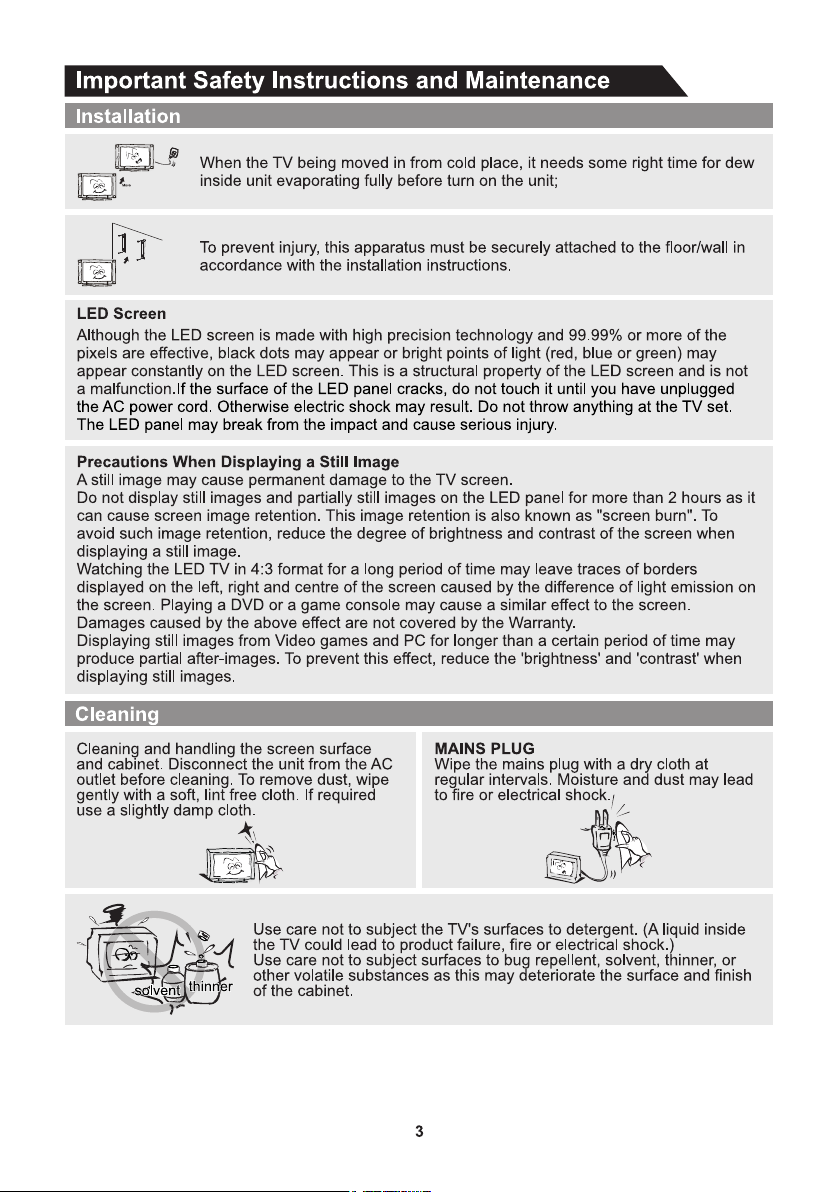 Important Safety Instructions and Maintenance

Installation

When the TV being moved in from cold place, it needs some right time for dew inside unit evaporating fully before turn on the unit;

To prevent injury, this apparatus must be securely attached to the floor/wall in accordance with the installation instructions.

LED Screen
Although the LED screen is made with high precision technology and 99.99% or more of the pixels are effective, black dots may appear or bright points of light (red, blue or green) may appear constantly on the LED screen. This is a structural property of the LED screen and is not a malfunction.If the surface of the LED panel cracks, do not touch it until you have unplugged the AC power cord. Otherwise electric shock may result. Do not throw anything at the TV set. The LED panel may break from the impact and cause serious injury.

Precautions When Displaying a Still Image
A still image may cause permanent damage to the TV screen.
Do not display still images and partially still images on the LED panel for more than 2 hours as it can cause screen image retention. This image retention is also known as "screen burn". To avoid such image retention, reduce the degree of brightness and contrast of the screen when displaying a still image.
Watching the LED TV in 4:3 format for a long period of time may leave traces of borders displayed on the left, right and centre of the screen caused by the difference of light emission on the screen. Playing a DVD or a game console may cause a similar effect to the screen. Damages caused by the above effect are not covered by the Warranty.
Displaying still images from Video games and PC for longer than a certain period of time may produce partial after-images. To prevent this effect, reduce the 'brightness' and 'contrast' when displaying still images.

Cleaning

Cleaning and handling the screen surface and cabinet. Disconnect the unit from the AC outlet before cleaning. To remove dust, wipe gently with a soft, lint free cloth. If required use a slightly damp cloth.

MAINS PLUG
Wipe the mains plug with a dry cloth at regular intervals. Moisture and dust may lead to fire or electrical shock.

solvent thinner

Use care not to subject the TV's surfaces to detergent. (A liquid inside the TV could lead to product failure, fire or electrical shock.)
Use care not to subject surfaces to bug repellent, solvent, thinner, or other volatile substances as this may deteriorate the surface and finish of the cabinet.

3